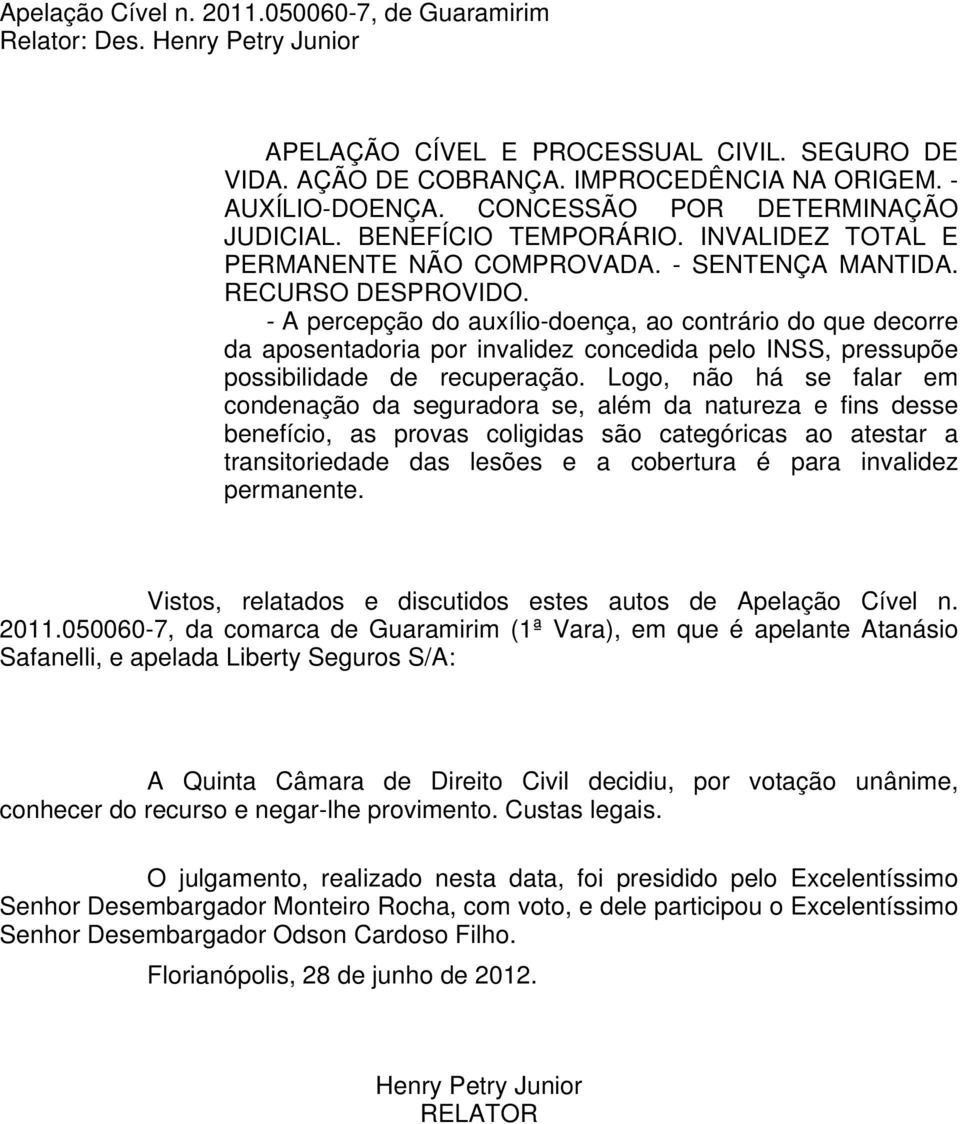 Apelação Cível n. 2011.050060-7, de Guaramirim
Relator: Des. Henry Petry Junior

APELAÇÃO CÍVEL E PROCESSUAL CIVIL. SEGURO DE VIDA. AÇÃO DE COBRANÇA. IMPROCEDÊNCIA NA ORIGEM. - AUXÍLIO-DOENÇA. CONCESSÃO POR DETERMINAÇÃO JUDICIAL. BENEFÍCIO TEMPORÁRIO. INVALIDEZ TOTAL E PERMANENTE NÃO COMPROVADA. - SENTENÇA MANTIDA. RECURSO DESPROVIDO.

- A percepção do auxílio-doença, ao contrário do que decorre da aposentadoria por invalidez concedida pelo INSS, pressupõe possibilidade de recuperação. Logo, não há se falar em condenação da seguradora se, além da natureza e fins desse benefício, as provas coligidas são categóricas ao atestar a transitoriedade das lesões e a cobertura é para invalidez permanente.

Vistos, relatados e discutidos estes autos de Apelação Cível n. 2011.050060-7, da comarca de Guaramirim (1ª Vara), em que é apelante Atanásio Safanelli, e apelada Liberty Seguros S/A:

A Quinta Câmara de Direito Civil decidiu, por votação unânime, conhecer do recurso e negar-lhe provimento. Custas legais.

O julgamento, realizado nesta data, foi presidido pelo Excelentíssimo Senhor Desembargador Monteiro Rocha, com voto, e dele participou o Excelentíssimo Senhor Desembargador Odson Cardoso Filho.

Florianópolis, 28 de junho de 2012.

Henry Petry Junior
RELATOR